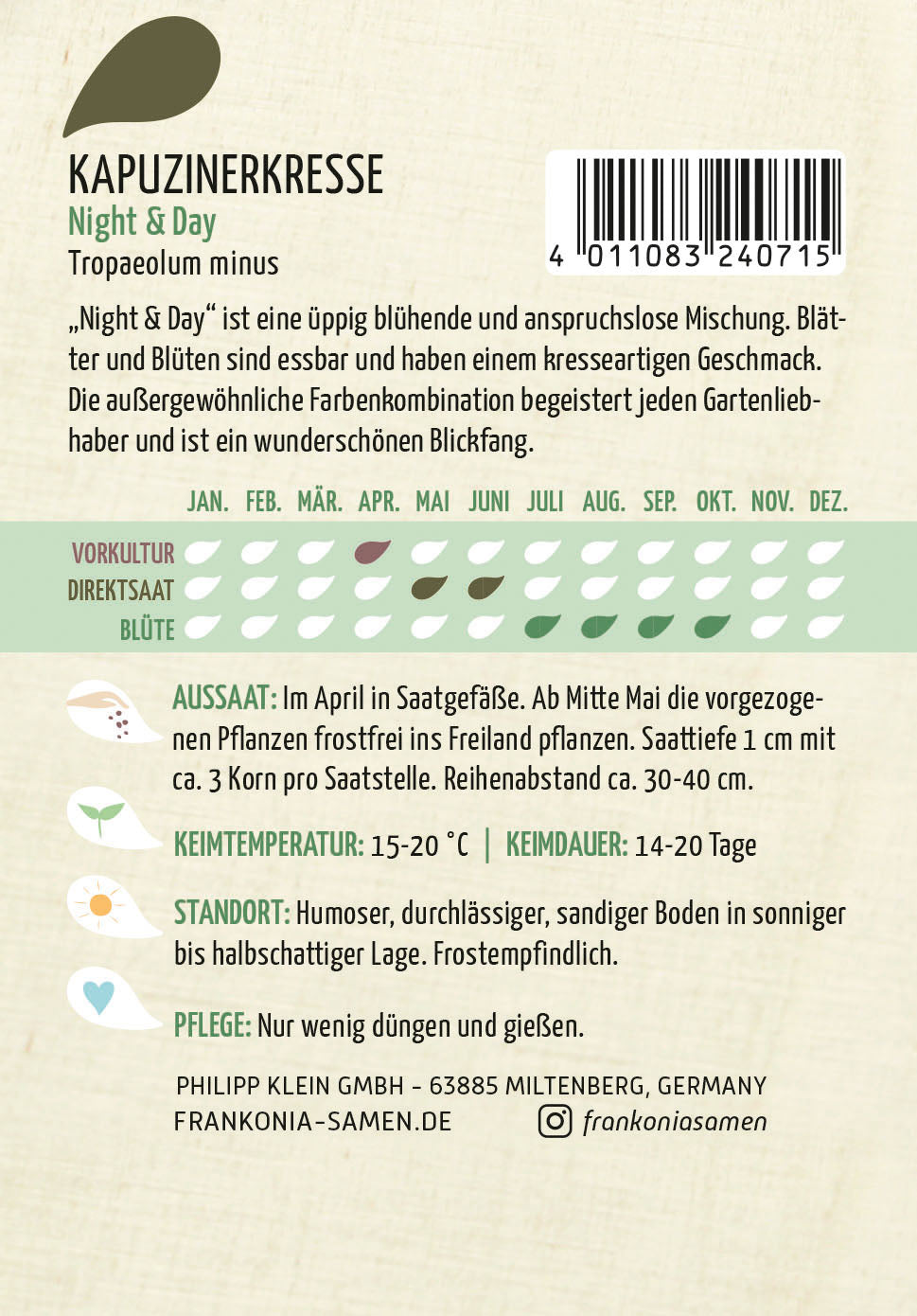 KAPUZINERKRESSE
Night & Day
Tropaeolum minus

4 011083 240715

„Night & Day“ ist eine üppig blühende und anspruchslose Mischung. Blätter und Blüten sind essbar und haben einem kresseartigen Geschmack. Die außergewöhnliche Farbenkombination begeistert jeden Gartenliebhaber und ist ein wunderschönen Blickfang.

JAN. FEB. MÄR. APR. MAI JUNI JULI AUG. SEP. OKT. NOV. DEZ.

VORKULTUR
DIREKTSAAT
BLÜTE

AUSSAAT: Im April in Saatgefäße. Ab Mitte Mai die vorgezogenen Pflanzen frostfrei ins Freiland pflanzen. Saattiefe 1 cm mit ca. 3 Korn pro Saatstelle. Reihenabstand ca. 30-40 cm.

KEIMTEMPERATUR: 15-20 °C | KEIMDAUER: 14-20 Tage

STANDORT: Humoser, durchlässiger, sandiger Boden in sonniger bis halbschattiger Lage. Frostempfindlich.

PFLEGE: Nur wenig düngen und gießen.

PHILIPP KLEIN GMBH - 63885 MILTENBERG, GERMANY
FRANKONIA-SAMEN.DE frankoniasamen